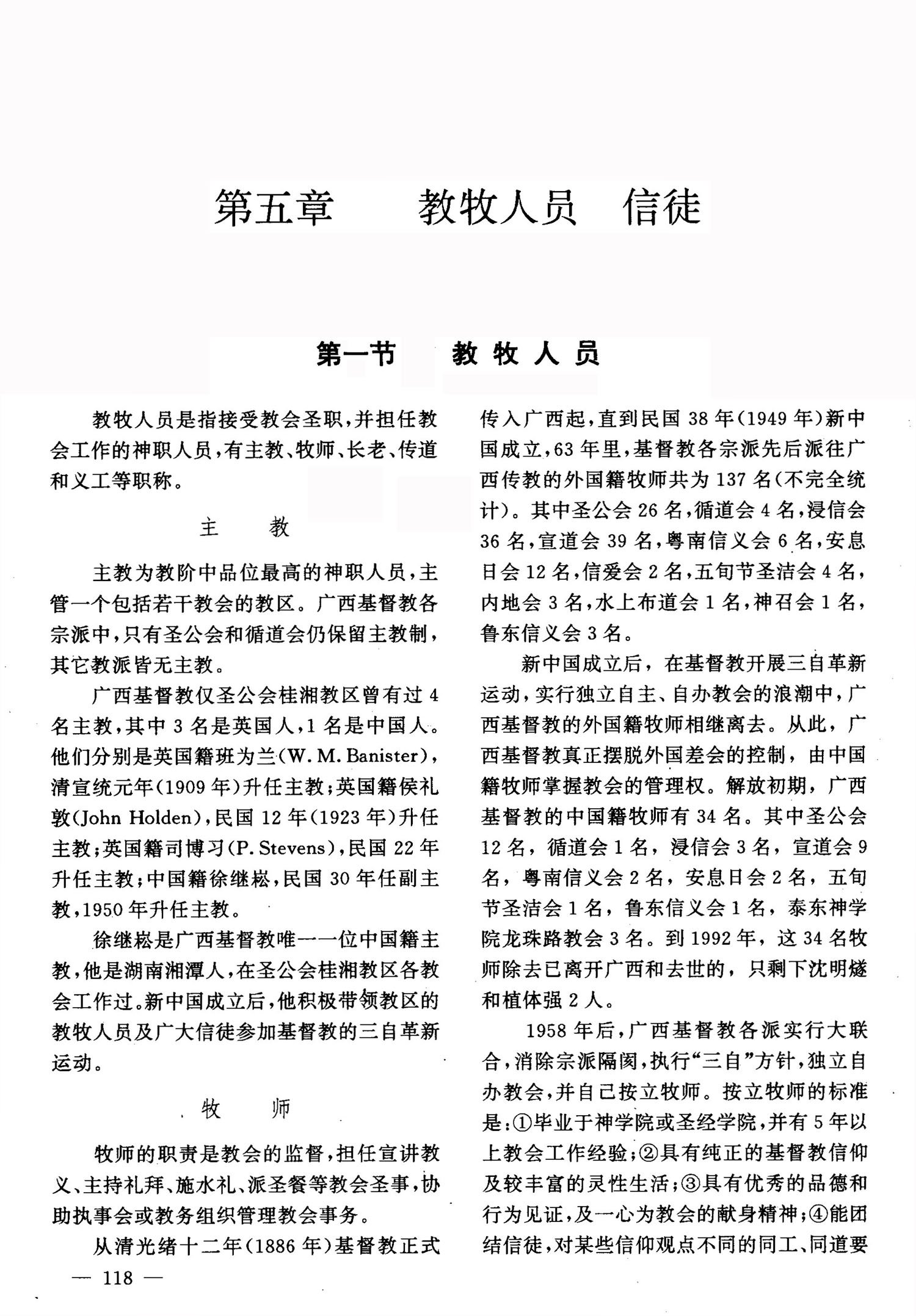 第五章　教牧人员　信徒

第一节　教牧人员

教牧人员是指接受教会圣职，并担任教会工作的神职人员，有主教、牧师、长老、传道和义工等职称。

主　教

主教为教阶中品位最高的神职人员，主管一个包括若干教会的教区。广西基督教各宗派中，只有圣公会和循道会仍保留主教制，其它教派皆无主教。

广西基督教仅圣公会桂湘教区曾有过4名主教，其中3名是英国人，1名是中国人。他们分别是英国籍班为兰(W. M. Banister)，清宣统元年(1909年)升任主教；英国籍侯礼敦(John Holden)，民国12年(1923年)升任主教；英国籍司博习(P. Stevens)，民国22年升任主教；中国籍徐继崧，民国30年任副主教，1950年升任主教。

徐继崧是广西基督教唯一一位中国籍主教，他是湖南湘潭人，在圣公会桂湘教区各教会工作过。新中国成立后，他积极带领教区的教牧人员及广大信徒参加基督教的三自革新运动。

牧　师

牧师的职责是教会的监督，担任宣讲教义、主持礼拜、施水礼、派圣餐等教会圣事，协助执事会或教务组织管理教会事务。

从清光绪十二年(1886年)基督教正式传入广西起，直到民国38年(1949年)新中国成立，63年里，基督教各宗派先后派往广西传教的外国籍牧师共为137名(不完全统计)。其中圣公会26名，循道会4名，浸信会36名，宣道会39名，粤南信义会6名，安息日会12名，信爱会2名，五旬节圣洁会4名，内地会3名，水上布道会1名，神召会1名，鲁东信义会3名。

新中国成立后，在基督教开展三自革新运动，实行独立自主、自办教会的浪潮中，广西基督教的外国籍牧师相继离去。从此，广西基督教真正摆脱外国差会的控制，由中国籍牧师掌握教会的管理权。解放初期，广西基督教的中国籍牧师有34名。其中圣公会12名，循道会1名，浸信会3名，宣道会9名，粤南信义会2名，安息日会2名，五旬节圣洁会1名，鲁东信义会1名，泰东神学院龙珠路教会3名。到1992年，这34名牧师除去已离开广西和去世的，只剩下沈明燧和植体强2人。

1958年后，广西基督教各派实行大联合，消除宗派隔阂，执行“三自”方针，独立自办教会，并自己按立牧师。按立牧师的标准是：①毕业于神学院或圣经学院，并有5年以上教会工作经验；②具有纯正的基督教信仰及较丰富的灵性生活；③具有优秀的品德和行为见证，及一心为教会的献身精神；④能团结信徒，对某些信仰观点不同的同工、同道要

— 118 —